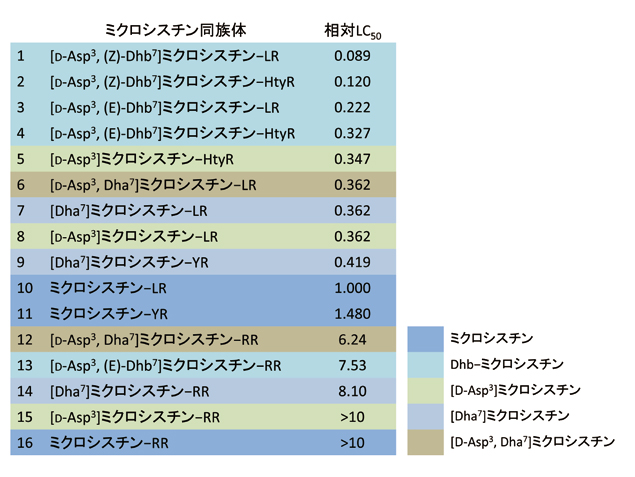 |  | ミクロシスチン同族体 | 相対$LC_{50}$ |
|---|---|---|
| 1 | [D-Asp$^3$, (Z)-Dhb$^7$]ミクロシスチン–LR | 0.089 |
| 2 | [D-Asp$^3$, (Z)-Dhb$^7$]ミクロシスチン–HtyR | 0.120 |
| 3 | [D-Asp$^3$, (E)-Dhb$^7$]ミクロシスチン–LR | 0.222 |
| 4 | [D-Asp$^3$, (E)-Dhb$^7$]ミクロシスチン–HtyR | 0.327 |
| 5 | [D-Asp$^3$]ミクロシスチン–HtyR | 0.347 |
| 6 | [D-Asp$^3$, Dha$^7$]ミクロシスチン–LR | 0.362 |
| 7 | [Dha$^7$]ミクロシスチン–LR | 0.362 |
| 8 | [D-Asp$^3$]ミクロシスチン–LR | 0.362 |
| 9 | [Dha$^7$]ミクロシスチン–YR | 0.419 |
| 10 | ミクロシスチン–LR | 1.000 |
| 11 | ミクロシスチン–YR | 1.480 |
| 12 | [D-Asp$^3$, Dha$^7$]ミクロシスチン–RR | 6.24 |
| 13 | [D-Asp$^3$, (E)-Dhb$^7$]ミクロシスチン–RR | 7.53 |
| 14 | [Dha$^7$]ミクロシスチン–RR | 8.10 |
| 15 | [D-Asp$^3$]ミクロシスチン–RR | >10 |
| 16 | ミクロシスチン–RR | >10 |

ミクロシスチン
Dhb–ミクロシスチン
[D-Asp$^3$]ミクロシスチン
[Dha$^7$]ミクロシスチン
[D-Asp$^3$, Dha$^7$]ミクロシスチン